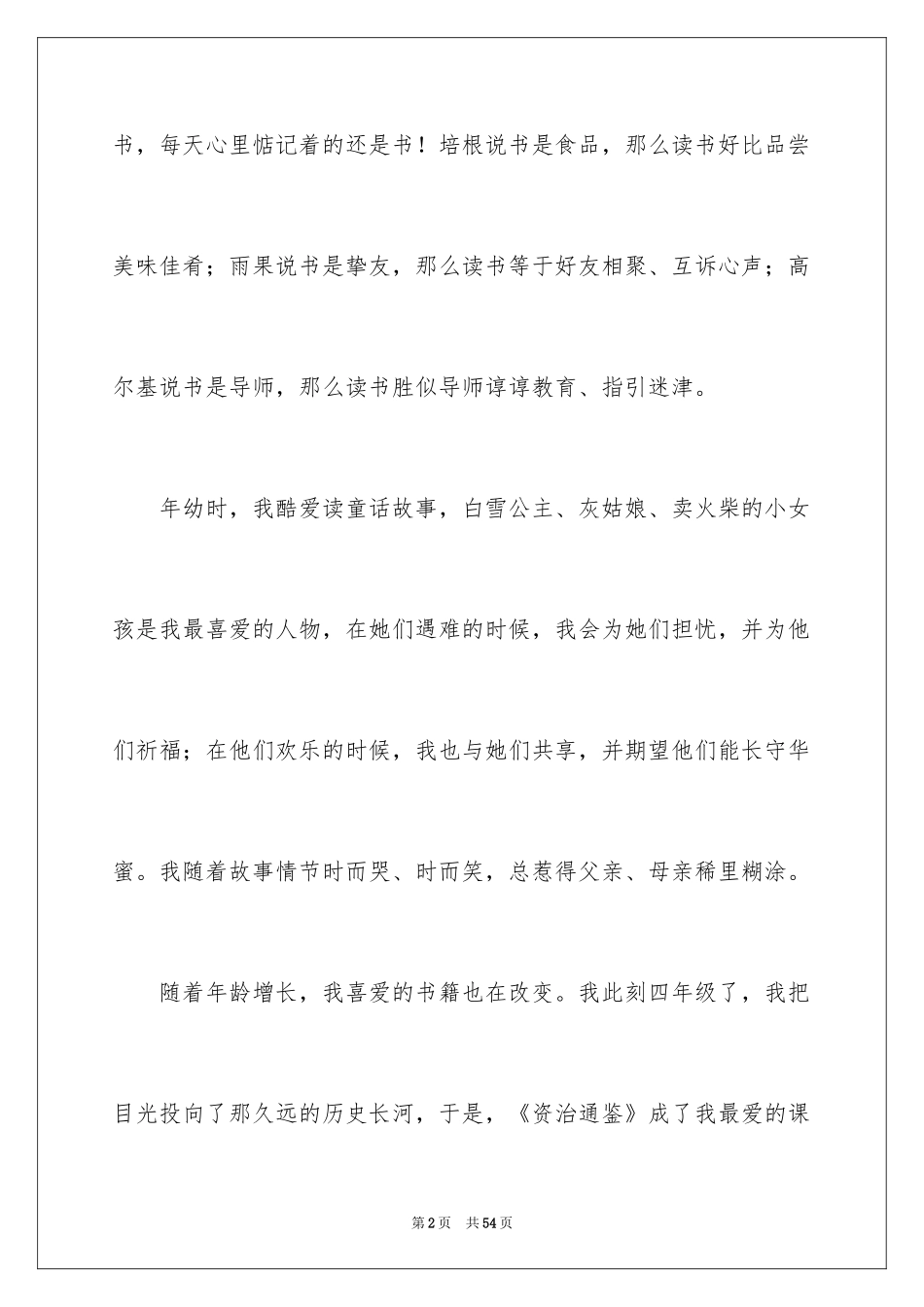 书，每天心里惦记着的还是书！培根说书是食品，那么读书好比品尝美味佳肴；雨果说书是挚友，那么读书等于好友相聚、互诉心声；高尔基说书是导师，那么读书胜似导师谆谆教育、指引迷津。

年幼时，我酷爱读童话故事，白雪公主、灰姑娘、卖火柴的小女孩是我最喜爱的人物，在她们遇难的时候，我会为她们担忧，并为他们祈福；在他们欢乐的时候，我也与她们共享，并期望他们能长守华蜜。我随着故事情节时而哭、时而笑，总惹得父亲、母亲稀里糊涂。

随着年龄增长，我喜爱的书籍也在改变。我此刻四年级了，我把目光投向了那久远的历史长河，于是，《资治通鉴》成了我最爱的课

第2页 共54页